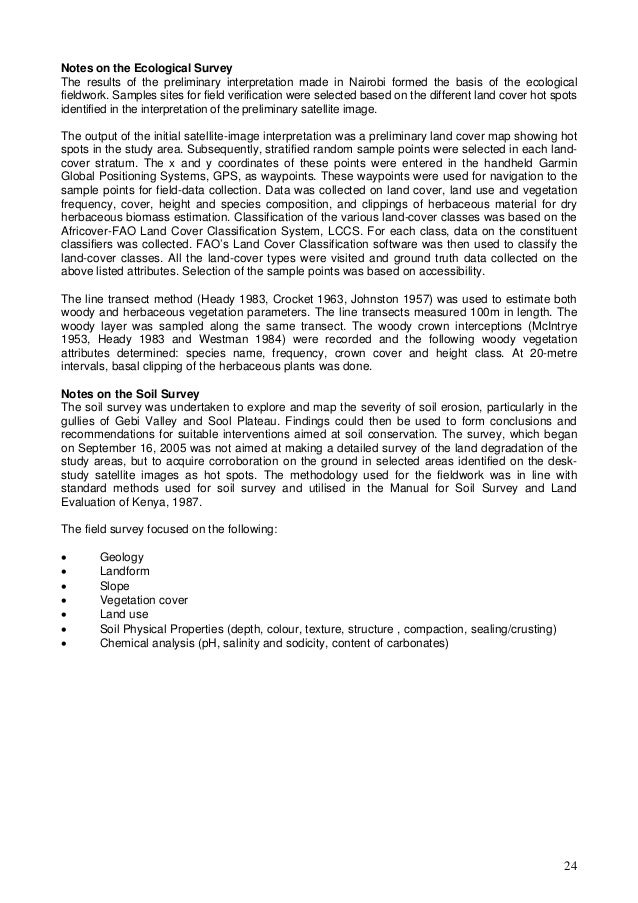 **Notes on the Ecological Survey**
The results of the preliminary interpretation made in Nairobi formed the basis of the ecological fieldwork. Samples sites for field verification were selected based on the different land cover hot spots identified in the interpretation of the preliminary satellite image.

The output of the initial satellite-image interpretation was a preliminary land cover map showing hot spots in the study area. Subsequently, stratified random sample points were selected in each land-cover stratum. The x and y coordinates of these points were entered in the handheld Garmin Global Positioning Systems, GPS, as waypoints. These waypoints were used for navigation to the sample points for field-data collection. Data was collected on land cover, land use and vegetation frequency, cover, height and species composition, and clippings of herbaceous material for dry herbaceous biomass estimation. Classification of the various land-cover classes was based on the Africover-FAO Land Cover Classification System, LCCS. For each class, data on the constituent classifiers was collected. FAO's Land Cover Classification software was then used to classify the land-cover classes. All the land-cover types were visited and ground truth data collected on the above listed attributes. Selection of the sample points was based on accessibility.

The line transect method (Heady 1983, Crocket 1963, Johnston 1957) was used to estimate both woody and herbaceous vegetation parameters. The line transects measured 100m in length. The woody layer was sampled along the same transect. The woody crown interceptions (McIntrye 1953, Heady 1983 and Westman 1984) were recorded and the following woody vegetation attributes determined: species name, frequency, crown cover and height class. At 20-metre intervals, basal clipping of the herbaceous plants was done.

**Notes on the Soil Survey**
The soil survey was undertaken to explore and map the severity of soil erosion, particularly in the gullies of Gebi Valley and Sool Plateau. Findings could then be used to form conclusions and recommendations for suitable interventions aimed at soil conservation. The survey, which began on September 16, 2005 was not aimed at making a detailed survey of the land degradation of the study areas, but to acquire corroboration on the ground in selected areas identified on the desk-study satellite images as hot spots. The methodology used for the fieldwork was in line with standard methods used for soil survey and utilised in the Manual for Soil Survey and Land Evaluation of Kenya, 1987.

The field survey focused on the following:

• Geology
• Landform
• Slope
• Vegetation cover
• Land use
• Soil Physical Properties (depth, colour, texture, structure , compaction, sealing/crusting)
• Chemical analysis (pH, salinity and sodicity, content of carbonates)

24